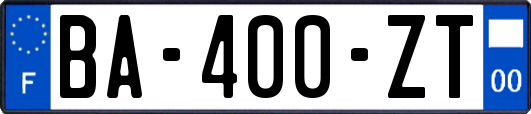 F
BA-400-ZT
00